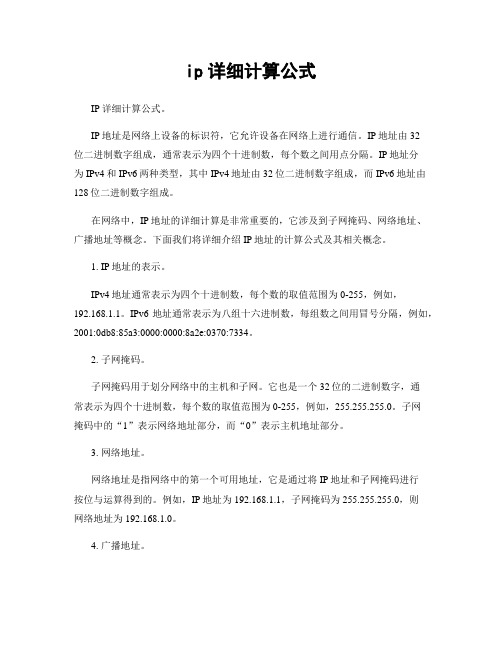 ip详细计算公式

IP详细计算公式。

IP地址是网络上设备的标识符，它允许设备在网络上进行通信。IP地址由32位二进制数字组成，通常表示为四个十进制数，每个数之间用点分隔。IP地址分为IPv4和IPv6两种类型，其中IPv4地址由32位二进制数字组成，而IPv6地址由128位二进制数字组成。

在网络中，IP地址的详细计算是非常重要的，它涉及到子网掩码、网络地址、广播地址等概念。下面我们将详细介绍IP地址的计算公式及其相关概念。

1. IP地址的表示。

IPv4地址通常表示为四个十进制数，每个数的取值范围为0-255，例如，192.168.1.1。IPv6地址通常表示为八组十六进制数，每组数之间用冒号分隔，例如，2001:0db8:85a3:0000:0000:8a2e:0370:7334。

2. 子网掩码。

子网掩码用于划分网络中的主机和子网。它也是一个32位的二进制数字，通常表示为四个十进制数，每个数的取值范围为0-255，例如，255.255.255.0。子网掩码中的“1”表示网络地址部分，而“0”表示主机地址部分。

3. 网络地址。

网络地址是指网络中的第一个可用地址，它是通过将IP地址和子网掩码进行按位与运算得到的。例如，IP地址为192.168.1.1，子网掩码为255.255.255.0，则网络地址为192.168.1.0。

4. 广播地址。